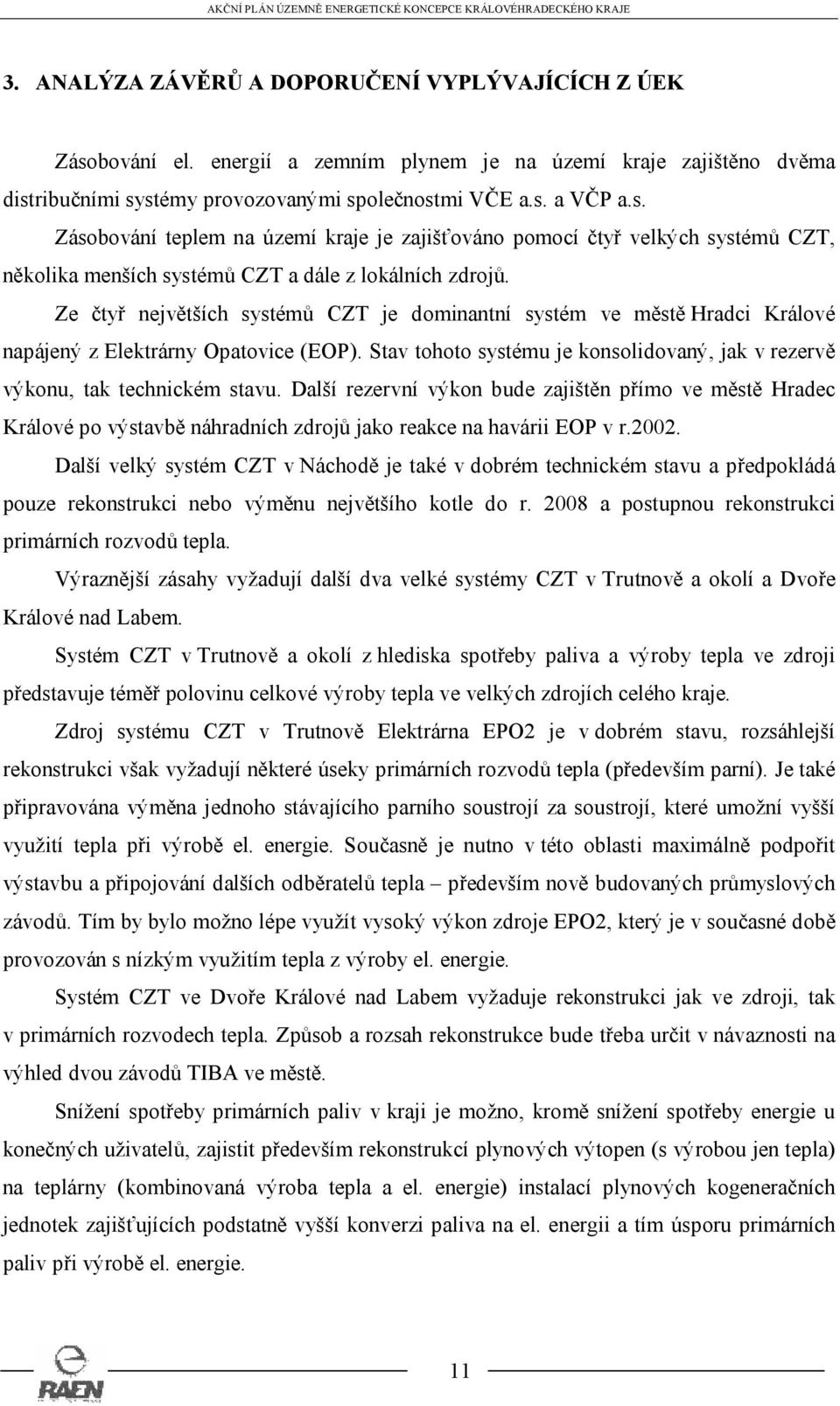 AKČNÍ PLÁN ÚZEMNĚ ENERGETICKÉ KONCEPCE KRÁLOVÉHRADECKÉHO KRAJE

3. ANALÝZA ZÁVĚRŮ A DOPORUČENÍ VYPLÝVAJÍCÍCH Z ÚEK

Zásobování el. energií a zemním plynem je na území kraje zajištěno dvěma distribučními systémy provozovanými společnostmi VČE a.s. a VČP a.s.

Zásobování teplem na území kraje je zajišťováno pomocí čtyř velkých systémů CZT, několika menších systémů CZT a dále z lokálních zdrojů.

Ze čtyř největších systémů CZT je dominantní systém ve městě Hradci Králové napájený z Elektrárny Opatovice (EOP). Stav tohoto systému je konsolidovaný, jak v rezervě výkonu, tak technickém stavu. Další rezervní výkon bude zajištěn přímo ve městě Hradec Králové po výstavbě náhradních zdrojů jako reakce na havárii EOP v r.2002.

Další velký systém CZT v Náchodě je také v dobrém technickém stavu a předpokládá pouze rekonstrukci nebo výměnu největšího kotle do r. 2008 a postupnou rekonstrukci primárních rozvodů tepla.

Výraznější zásahy vyžadují další dva velké systémy CZT v Trutnově a okolí a Dvoře Králové nad Labem.

Systém CZT v Trutnově a okolí z hlediska spotřeby paliva a výroby tepla ve zdroji představuje téměř polovinu celkové výroby tepla ve velkých zdrojích celého kraje.

Zdroj systému CZT v Trutnově Elektrárna EPO2 je v dobrém stavu, rozsáhlejší rekonstrukci však vyžadují některé úseky primárních rozvodů tepla (především parní). Je také připravována výměna jednoho stávajícího parního soustrojí za soustrojí, které umožní vyšší využití tepla při výrobě el. energie. Současně je nutno v této oblasti maximálně podpořit výstavbu a připojování dalších odběratelů tepla – především nově budovaných průmyslových závodů. Tím by bylo možno lépe využít vysoký výkon zdroje EPO2, který je v současné době provozován s nízkým využitím tepla z výroby el. energie.

Systém CZT ve Dvoře Králové nad Labem vyžaduje rekonstrukci jak ve zdroji, tak v primárních rozvodech tepla. Způsob a rozsah rekonstrukce bude třeba určit v návaznosti na výhled dvou závodů TIBA ve městě.

Snížení spotřeby primárních paliv v kraji je možno, kromě snížení spotřeby energie u konečných uživatelů, zajistit především rekonstrukcí plynových výtopen (s výrobou jen tepla) na teplárny (kombinovaná výroba tepla a el. energie) instalací plynových kogeneračních jednotek zajišťujících podstatně vyšší konverzi paliva na el. energii a tím úsporu primárních paliv při výrobě el. energie.

RAEN

11